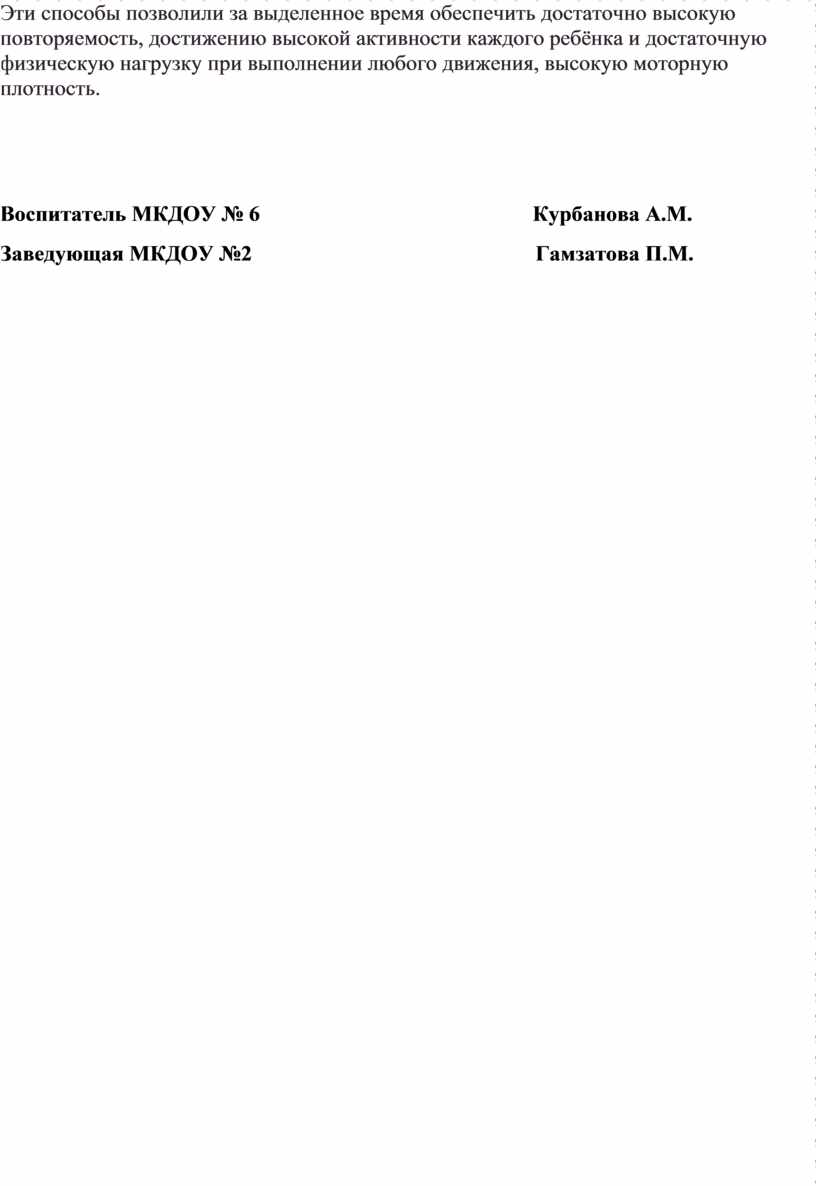 Эти способы позволили за выделенное время обеспечить достаточно высокую повторяемость, достижению высокой активности каждого ребёнка и достаточную физическую нагрузку при выполнении любого движения, высокую моторную плотность.

Воспитатель МКДОУ № 6 Курбанова А.М.

Заведующая МКДОУ №2 Гамзатова П.М.